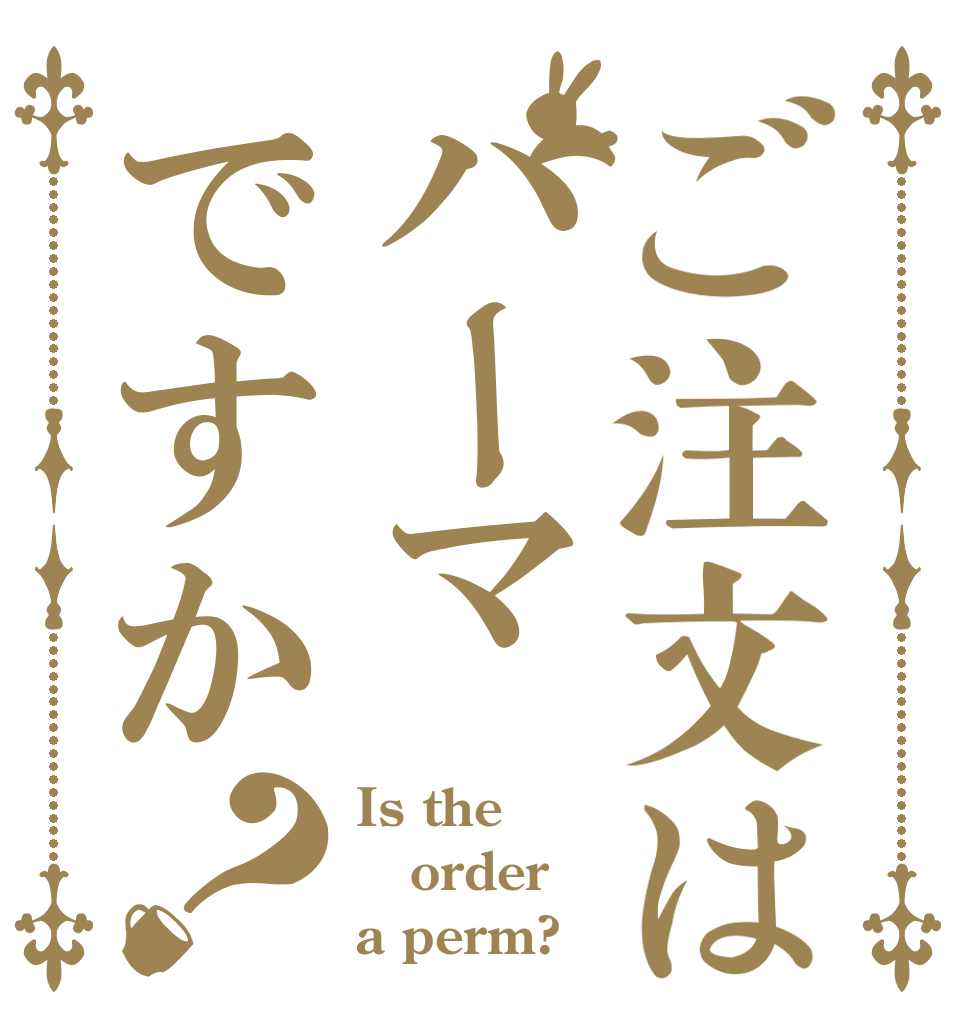 ご注文は
パーマ
ですか？

Is the order a perm?